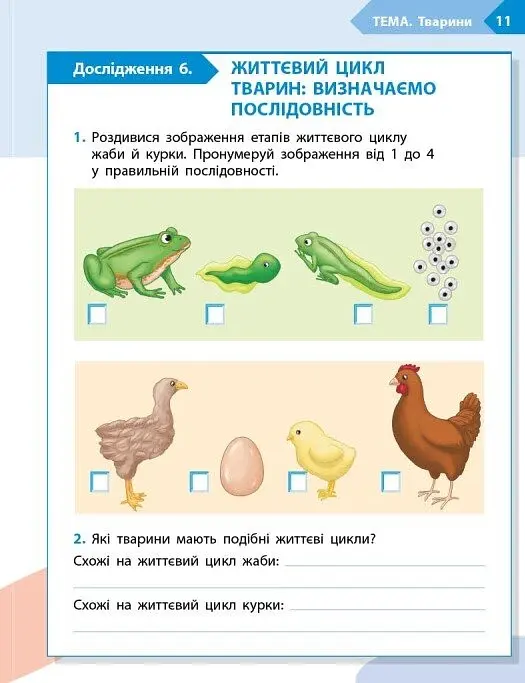 ТЕМА. Тварини 11

Дослідження 6.

ЖИТТЄВИЙ ЦИКЛ ТВАРИН: ВИЗНАЧАЄМО ПОСЛІДОВНІСТЬ

1. Роздивися зображення етапів життєвого циклу жаби й курки. Пронумеруй зображення від 1 до 4 у правильній послідовності.

2. Які тварини мають подібні життєві цикли?

Схожі на життєвий цикл жаби:

Схожі на життєвий цикл курки: